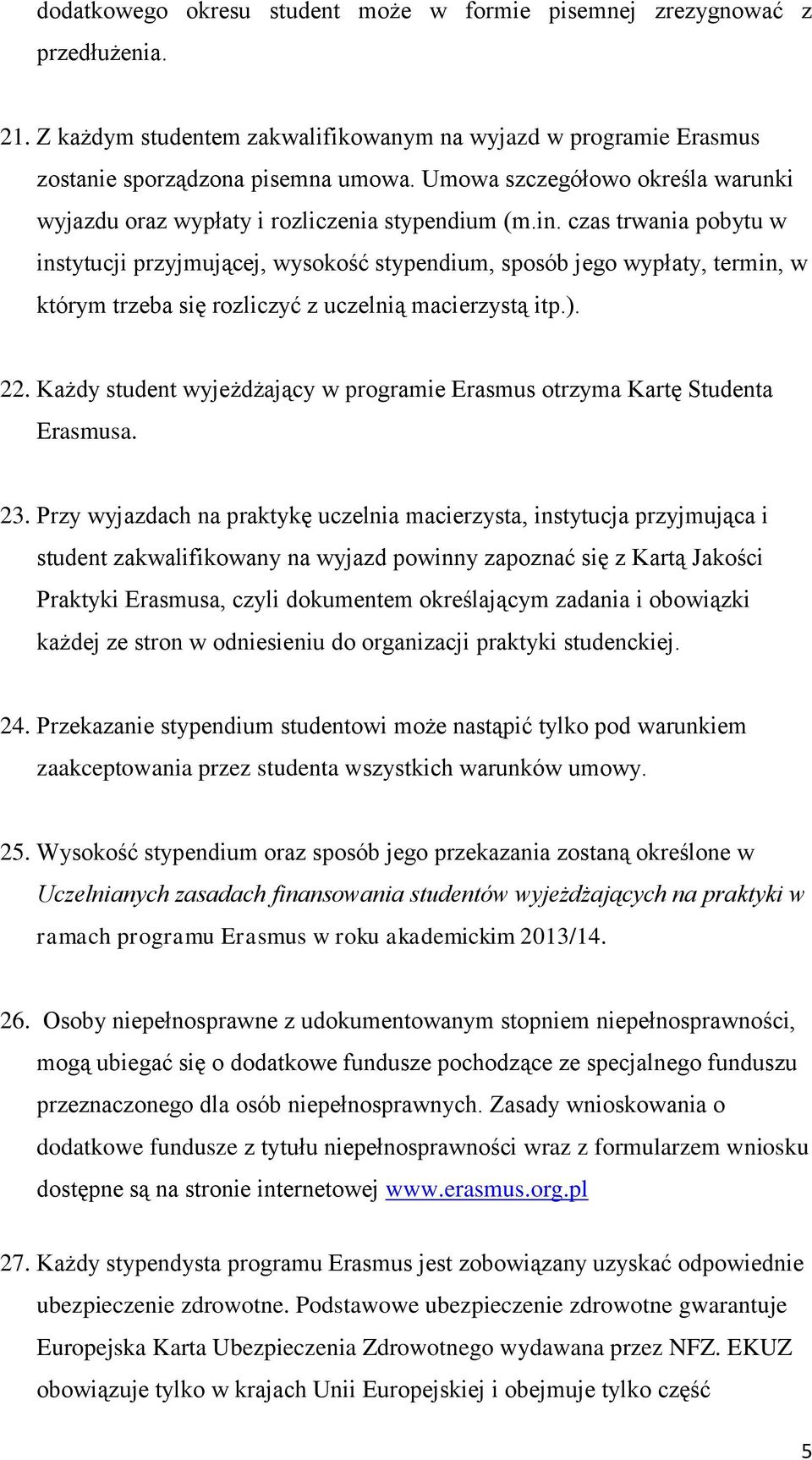 dodatkowego okresu student może w formie pisemnej zrezygnować z przedłużenia.

21. Z każdym studentem zakwalifikowanym na wyjazd w programie Erasmus zostanie sporządzona pisemna umowa. Umowa szczegółowo określa warunki wyjazdu oraz wypłaty i rozliczenia stypendium (m.in. czas trwania pobytu w instytucji przyjmującej, wysokość stypendium, sposób jego wypłaty, termin, w którym trzeba się rozliczyć z uczelnią macierzystą itp.).

22. Każdy student wyjeżdżający w programie Erasmus otrzyma Kartę Studenta Erasmusa.

23. Przy wyjazdach na praktykę uczelnia macierzysta, instytucja przyjmująca i student zakwalifikowany na wyjazd powinny zapoznać się z Kartą Jakości Praktyki Erasmusa, czyli dokumentem określającym zadania i obowiązki każdej ze stron w odniesieniu do organizacji praktyki studenckiej.

24. Przekazanie stypendium studentowi może nastąpić tylko pod warunkiem zaakceptowania przez studenta wszystkich warunków umowy.

25. Wysokość stypendium oraz sposób jego przekazania zostaną określone w Uczelnianych zasadach finansowania studentów wyjeżdżających na praktyki w ramach programu Erasmus w roku akademickim 2013/14.

26. Osoby niepełnosprawne z udokumentowanym stopniem niepełnosprawności, mogą ubiegać się o dodatkowe fundusze pochodzące ze specjalnego funduszu przeznaczonego dla osób niepełnosprawnych. Zasady wnioskowania o dodatkowe fundusze z tytułu niepełnosprawności wraz z formularzem wniosku dostępne są na stronie internetowej www.erasmus.org.pl

27. Każdy stypendysta programu Erasmus jest zobowiązany uzyskać odpowiednie ubezpieczenie zdrowotne. Podstawowe ubezpieczenie zdrowotne gwarantuje Europejska Karta Ubezpieczenia Zdrowotnego wydawana przez NFZ. EKUZ obowiązuje tylko w krajach Unii Europejskiej i obejmuje tylko część

5